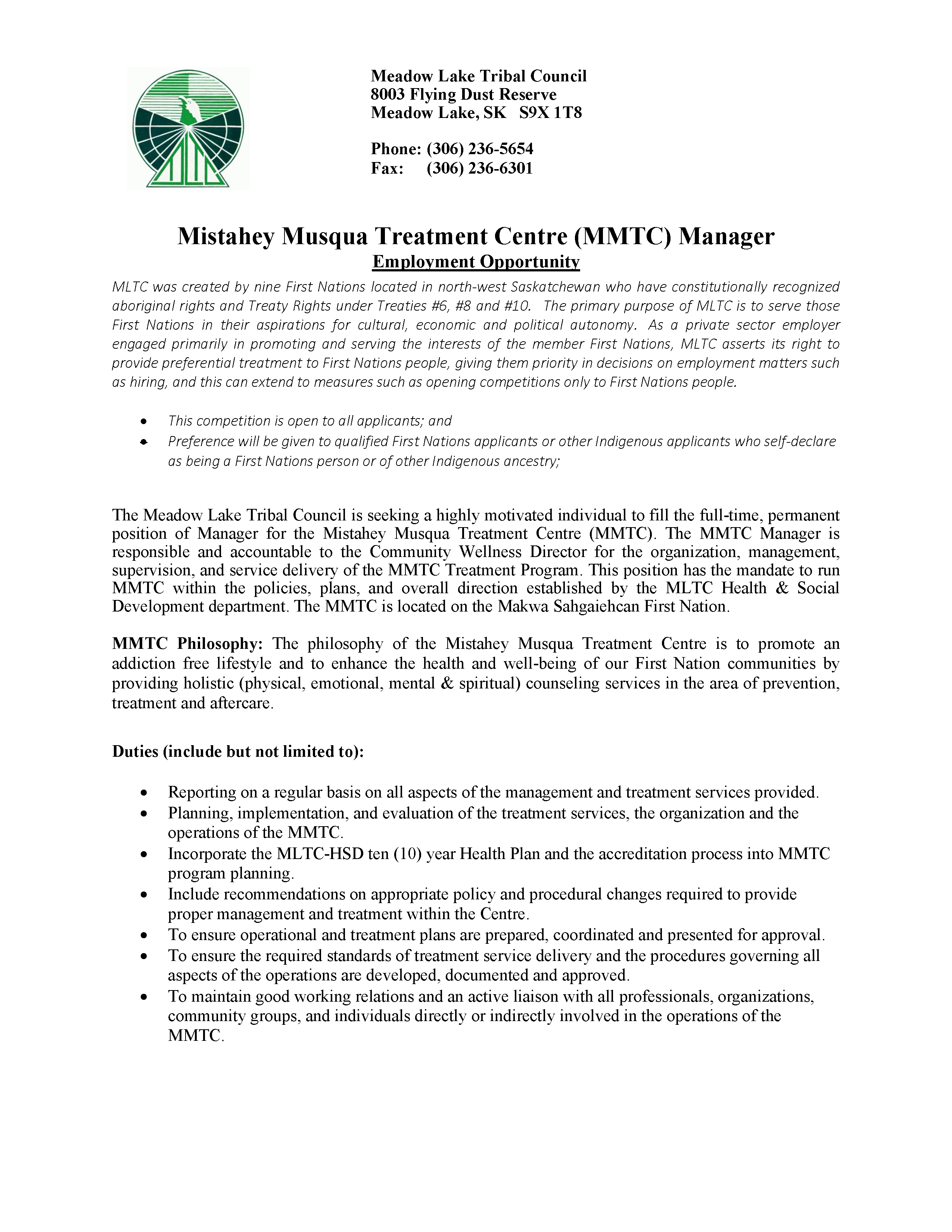 Meadow Lake Tribal Council
8003 Flying Dust Reserve
Meadow Lake, SK S9X 1T8

Phone: (306) 236-5654
Fax: (306) 236-6301

Mistahey Musqua Treatment Centre (MMTC) Manager
Employment Opportunity

MLTC was created by nine First Nations located in north-west Saskatchewan who have constitutionally recognized aboriginal rights and Treaty Rights under Treaties #6, #8 and #10. The primary purpose of MLTC is to serve those First Nations in their aspirations for cultural, economic and political autonomy. As a private sector employer engaged primarily in promoting and serving the interests of the member First Nations, MLTC asserts its right to provide preferential treatment to First Nations people, giving them priority in decisions on employment matters such as hiring, and this can extend to measures such as opening competitions only to First Nations people.

• This competition is open to all applicants; and
• Preference will be given to qualified First Nations applicants or other Indigenous applicants who self-declare as being a First Nations person or of other Indigenous ancestry;

The Meadow Lake Tribal Council is seeking a highly motivated individual to fill the full-time, permanent position of Manager for the Mistahey Musqua Treatment Centre (MMTC). The MMTC Manager is responsible and accountable to the Community Wellness Director for the organization, management, supervision, and service delivery of the MMTC Treatment Program. This position has the mandate to run MMTC within the policies, plans, and overall direction established by the MLTC Health & Social Development department. The MMTC is located on the Makwa Sahgaiehcan First Nation.

MMTC Philosophy: The philosophy of the Mistahey Musqua Treatment Centre is to promote an addiction free lifestyle and to enhance the health and well-being of our First Nation communities by providing holistic (physical, emotional, mental & spiritual) counseling services in the area of prevention, treatment and aftercare.

Duties (include but not limited to):

• Reporting on a regular basis on all aspects of the management and treatment services provided.
• Planning, implementation, and evaluation of the treatment services, the organization and the operations of the MMTC.
• Incorporate the MLTC-HSD ten (10) year Health Plan and the accreditation process into MMTC program planning.
• Include recommendations on appropriate policy and procedural changes required to provide proper management and treatment within the Centre.
• To ensure operational and treatment plans are prepared, coordinated and presented for approval.
• To ensure the required standards of treatment service delivery and the procedures governing all aspects of the operations are developed, documented and approved.
• To maintain good working relations and an active liaison with all professionals, organizations, community groups, and individuals directly or indirectly involved in the operations of the MMTC.